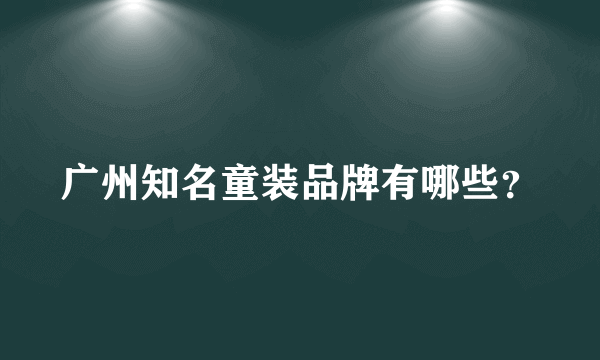 广州知名童装品牌有哪些？